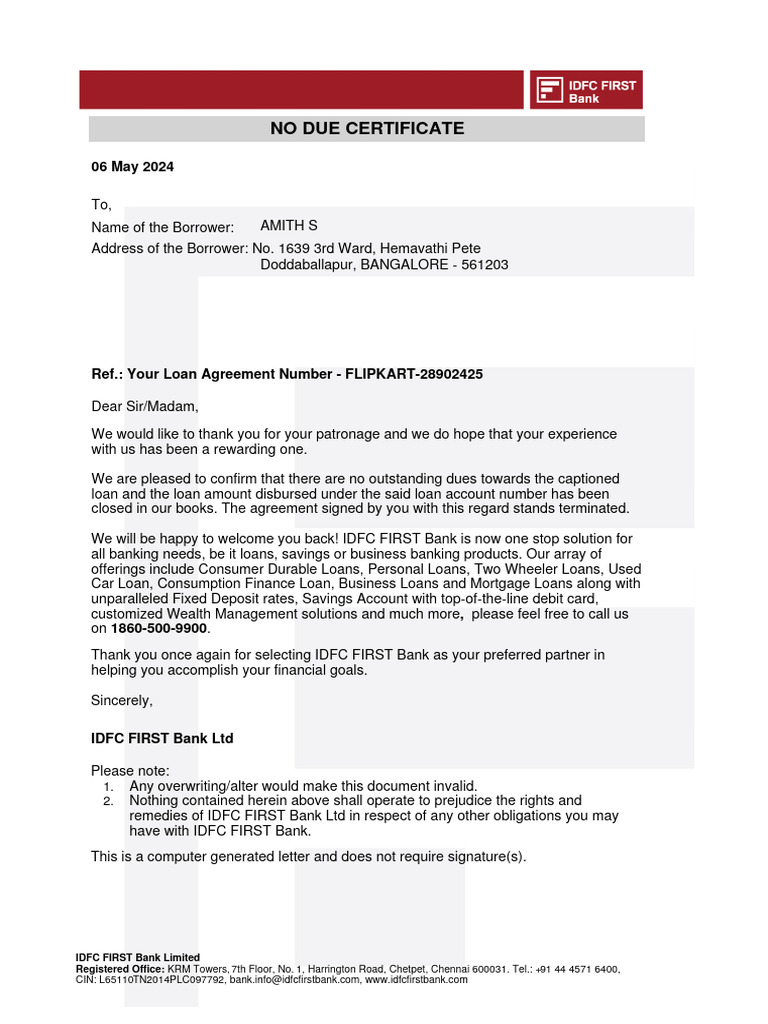 IDFC FIRST Bank

NO DUE CERTIFICATE

06 May 2024

To,
Name of the Borrower: AMITH S
Address of the Borrower: No. 1639 3rd Ward, Hemavathi Pete
Doddaballapur, BANGALORE - 561203

Ref.: Your Loan Agreement Number - FLIPKART-28902425

Dear Sir/Madam,

We would like to thank you for your patronage and we do hope that your experience with us has been a rewarding one.

We are pleased to confirm that there are no outstanding dues towards the captioned loan and the loan amount disbursed under the said loan account number has been closed in our books. The agreement signed by you with this regard stands terminated.

We will be happy to welcome you back! IDFC FIRST Bank is now one stop solution for all banking needs, be it loans, savings or business banking products. Our array of offerings include Consumer Durable Loans, Personal Loans, Two Wheeler Loans, Used Car Loan, Consumption Finance Loan, Business Loans and Mortgage Loans along with unparalleled Fixed Deposit rates, Savings Account with top-of-the-line debit card, customized Wealth Management solutions and much more, please feel free to call us on 1860-500-9900.

Thank you once again for selecting IDFC FIRST Bank as your preferred partner in helping you accomplish your financial goals.

Sincerely,

IDFC FIRST Bank Ltd

Please note:
1. Any overwriting/alter would make this document invalid.
2. Nothing contained herein above shall operate to prejudice the rights and remedies of IDFC FIRST Bank Ltd in respect of any other obligations you may have with IDFC FIRST Bank.

This is a computer generated letter and does not require signature(s).

IDFC FIRST Bank Limited
Registered Office: KRM Towers, 7th Floor, No. 1, Harrington Road, Chetpet, Chennai 600031. Tel.: +91 44 4571 6400, CIN: L65110TN2014PLC097792, bank.info@idfcfirstbank.com, www.idfcfirstbank.com